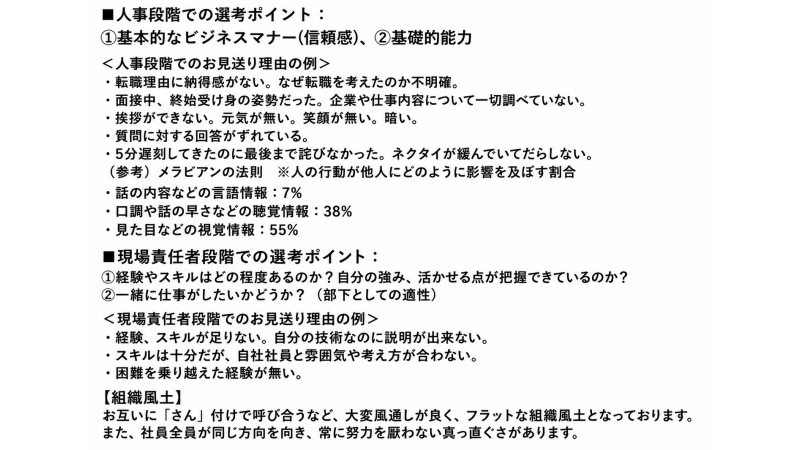 ■人事段階での選考ポイント：
①基本的なビジネスマナー(信頼感)、②基礎的能力

＜人事段階でのお見送り理由の例＞
・転職理由に納得感がない。なぜ転職を考えたのか不明確。
・面接中、終始受け身の姿勢だった。企業や仕事内容について一切調べていない。
・挨拶ができない。元気が無い。笑顔が無い。暗い。
・質問に対する回答がずれている。
・5分遅刻してきたのに最後まで詫びなかった。ネクタイが緩んでいてだらしない。
（参考）メラビアンの法則　※人の行動が他人にどのように影響を及ぼす割合
・話の内容などの言語情報：7%
・口調や話の早さなどの聴覚情報：38%
・見た目などの視覚情報：55%

■現場責任者段階での選考ポイント：
①経験やスキルはどの程度あるのか？自分の強み、活かせる点が把握できているのか？
②一緒に仕事がしたいかどうか？（部下としての適性）

＜現場責任者段階でのお見送り理由の例＞
・経験、スキルが足りない。自分の技術なのに説明が出来ない。
・スキルは十分だが、自社社員と雰囲気や考え方が合わない。
・困難を乗り越えた経験が無い。

【組織風土】
お互いに「さん」付けで呼び合うなど、大変風通しが良く、フラットな組織風土となっております。
また、社員全員が同じ方向を向き、常に努力を厭わない真っ直ぐさがあります。